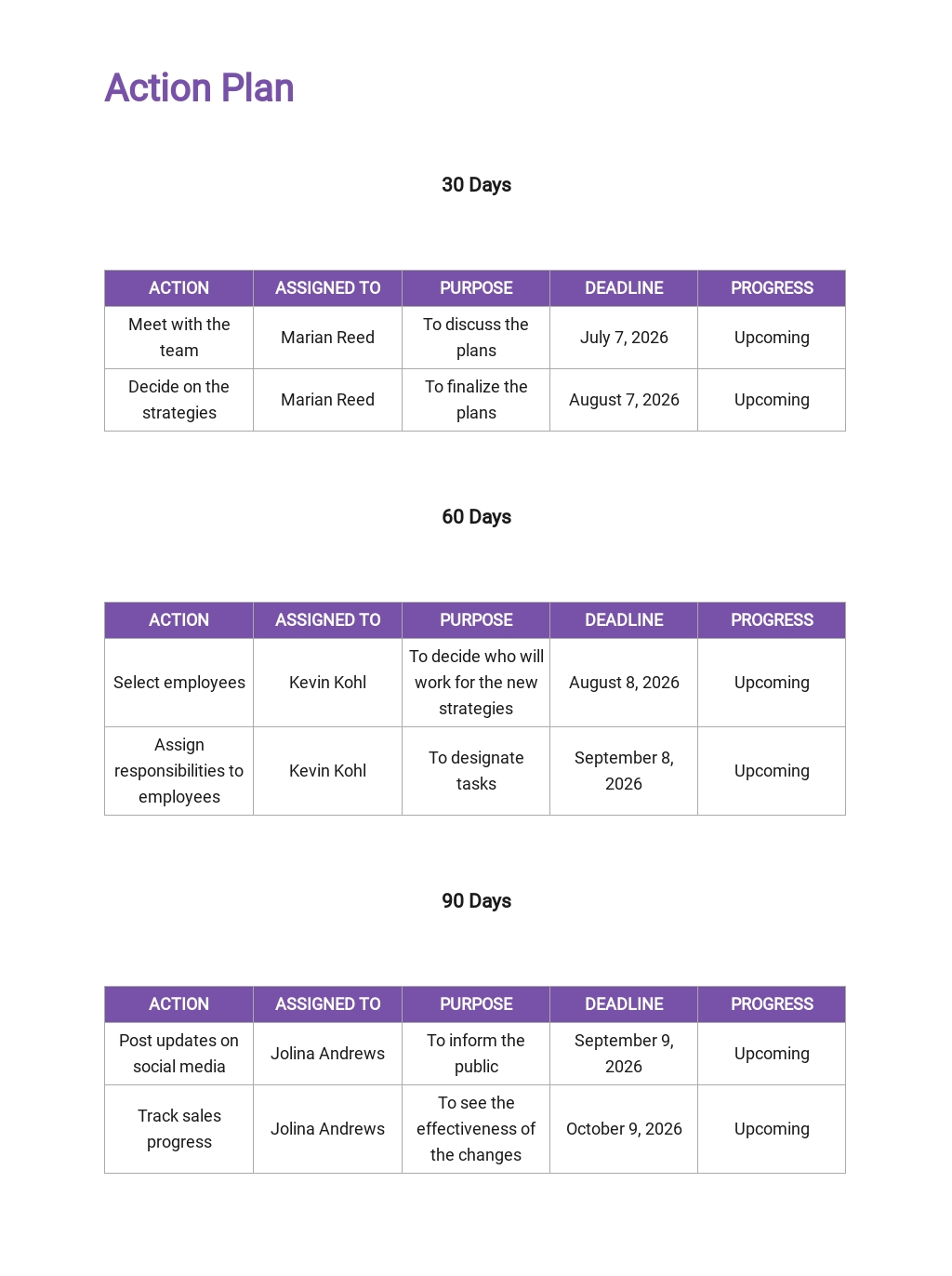 Action Plan

30 Days

| ACTION | ASSIGNED TO | PURPOSE | DEADLINE | PROGRESS |
|---|---|---|---|---|
| Meet with the team | Marian Reed | To discuss the plans | July 7, 2026 | Upcoming |
| Decide on the strategies | Marian Reed | To finalize the plans | August 7, 2026 | Upcoming |

60 Days

| ACTION | ASSIGNED TO | PURPOSE | DEADLINE | PROGRESS |
|---|---|---|---|---|
| Select employees | Kevin Kohl | To decide who will work for the new strategies | August 8, 2026 | Upcoming |
| Assign responsibilities to employees | Kevin Kohl | To designate tasks | September 8, 2026 | Upcoming |

90 Days

| ACTION | ASSIGNED TO | PURPOSE | DEADLINE | PROGRESS |
|---|---|---|---|---|
| Post updates on social media | Jolina Andrews | To inform the public | September 9, 2026 | Upcoming |
| Track sales progress | Jolina Andrews | To see the effectiveness of the changes | October 9, 2026 | Upcoming |